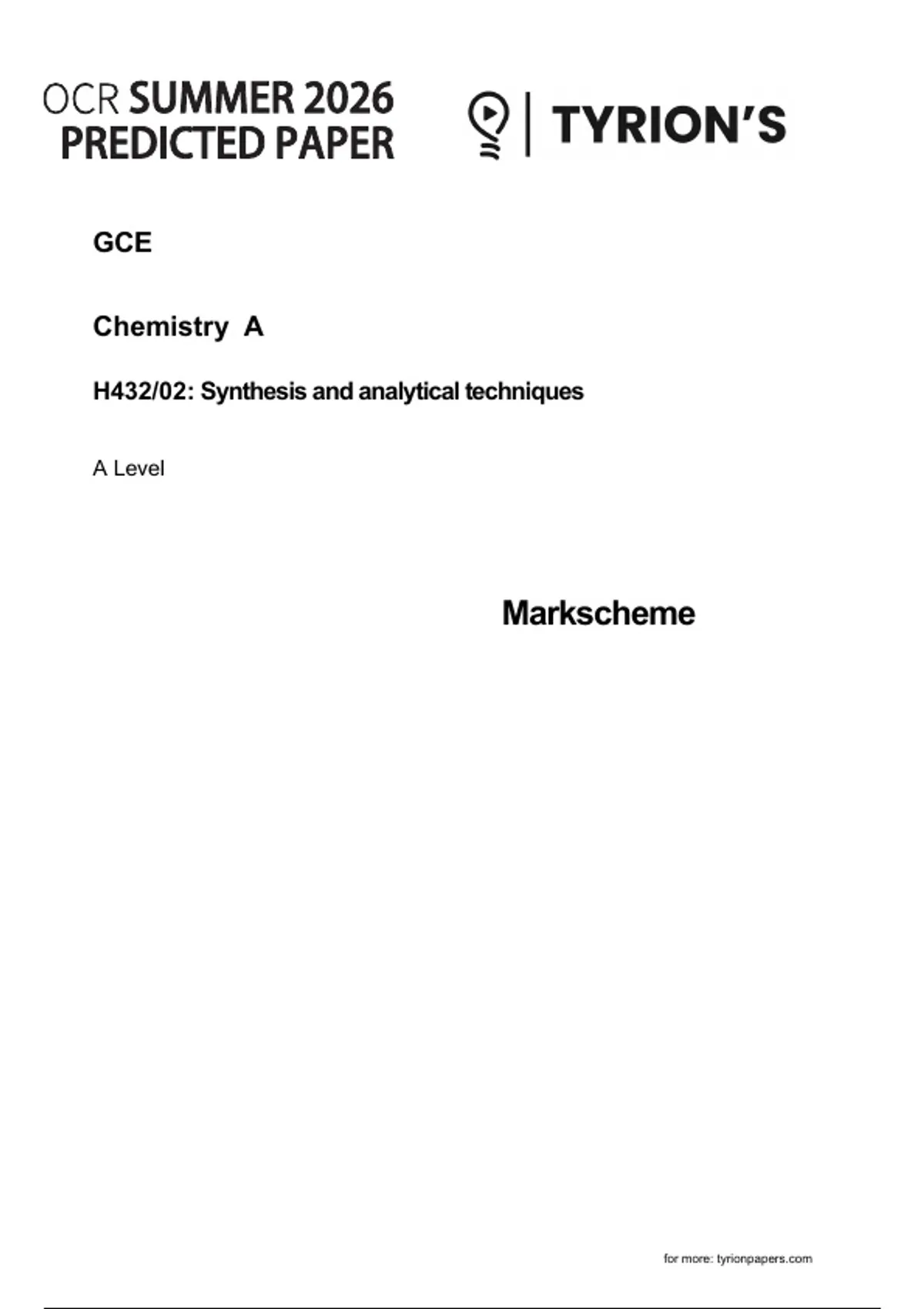 OCR SUMMER 2026
PREDICTED PAPER

TYRION'S

GCE

Chemistry A

H432/02: Synthesis and analytical techniques

A Level

Markscheme

for more: tyrionpapers.com